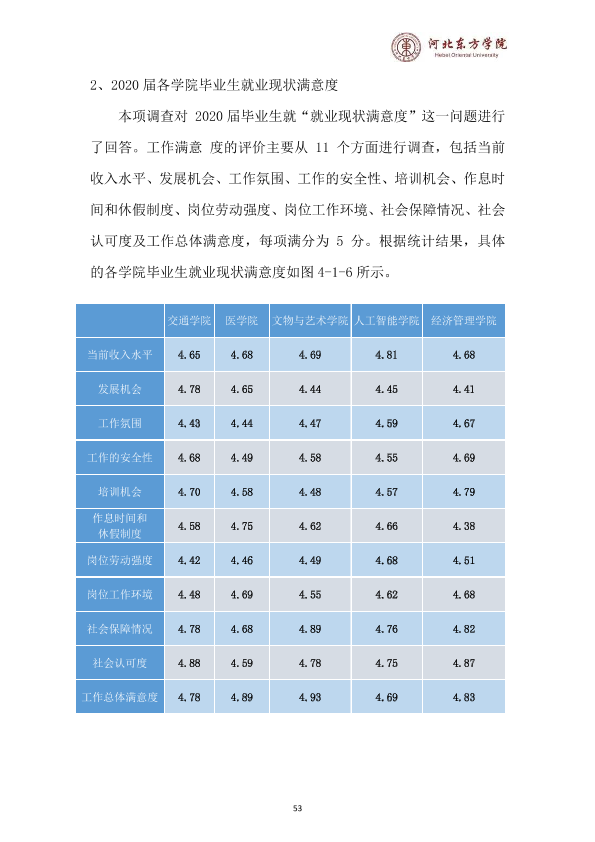 河北东方学院
Hebei Oriental University

2、2020届各学院毕业生就业现状满意度

本项调查对2020届毕业生就“就业现状满意度”这一问题进行了回答。工作满意度的评价主要从11个方面进行调查，包括当前收入水平、发展机会、工作氛围、工作的安全性、培训机会、作息时间和休假制度、岗位劳动强度、岗位工作环境、社会保障情况、社会认可度及工作总体满意度，每项满分为5分。根据统计结果，具体的各学院毕业生就业现状满意度如图4-1-6所示。

| | 交通学院 | 医学院 | 文物与艺术学院 | 人工智能学院 | 经济管理学院 |
|---|---|---|---|---|---|
| 当前收入水平 | 4.65 | 4.68 | 4.69 | 4.81 | 4.68 |
| 发展机会 | 4.78 | 4.65 | 4.44 | 4.45 | 4.41 |
| 工作氛围 | 4.43 | 4.44 | 4.47 | 4.59 | 4.67 |
| 工作的安全性 | 4.68 | 4.49 | 4.58 | 4.55 | 4.69 |
| 培训机会 | 4.70 | 4.58 | 4.48 | 4.57 | 4.79 |
| 作息时间和休假制度 | 4.58 | 4.75 | 4.62 | 4.66 | 4.38 |
| 岗位劳动强度 | 4.42 | 4.46 | 4.49 | 4.68 | 4.51 |
| 岗位工作环境 | 4.48 | 4.69 | 4.55 | 4.62 | 4.68 |
| 社会保障情况 | 4.78 | 4.68 | 4.89 | 4.76 | 4.82 |
| 社会认可度 | 4.88 | 4.59 | 4.78 | 4.75 | 4.87 |
| 工作总体满意度 | 4.78 | 4.89 | 4.93 | 4.69 | 4.83 |

53